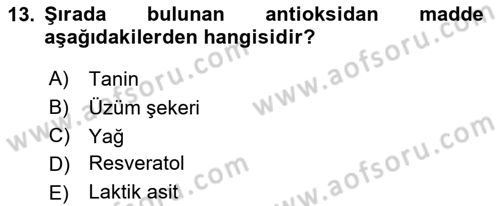 13. Şırada bulunan antioksidan madde aşağıdakilerden hangisidir?

A) Tanin
B) Üzüm şekeri
C) Yağ
D) Resveratol
E) Laktik asit

www.aofsoru.com
www.aofsoru.com
www.aofsoru.com
www.aofsoru.com